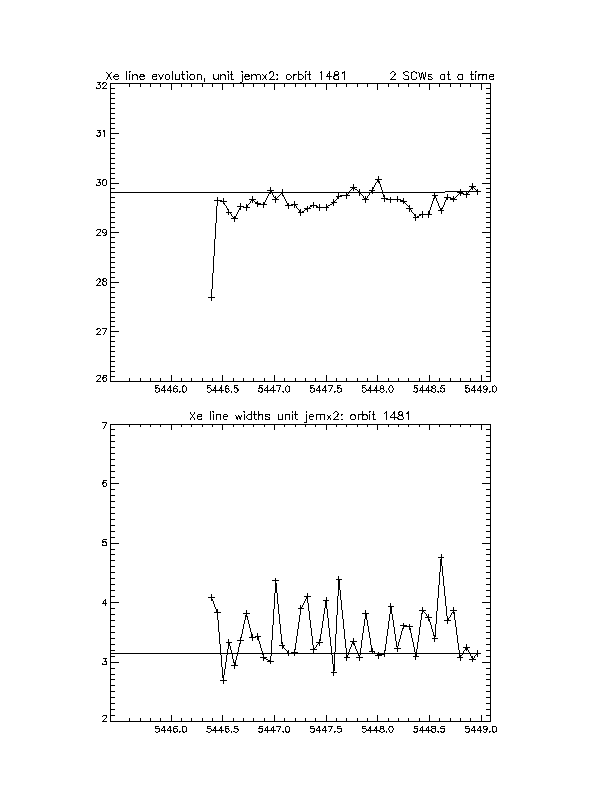 Xe line evolution, unit jemx2: orbit 1481 2 SCWs at a time

32
31
30
29
28
27
26

5446.0 5446.5 5447.0 5447.5 5448.0 5448.5 5449.0

Xe line widths unit jemx2: orbit 1481

7
6
5
4
3
2

5446.0 5446.5 5447.0 5447.5 5448.0 5448.5 5449.0